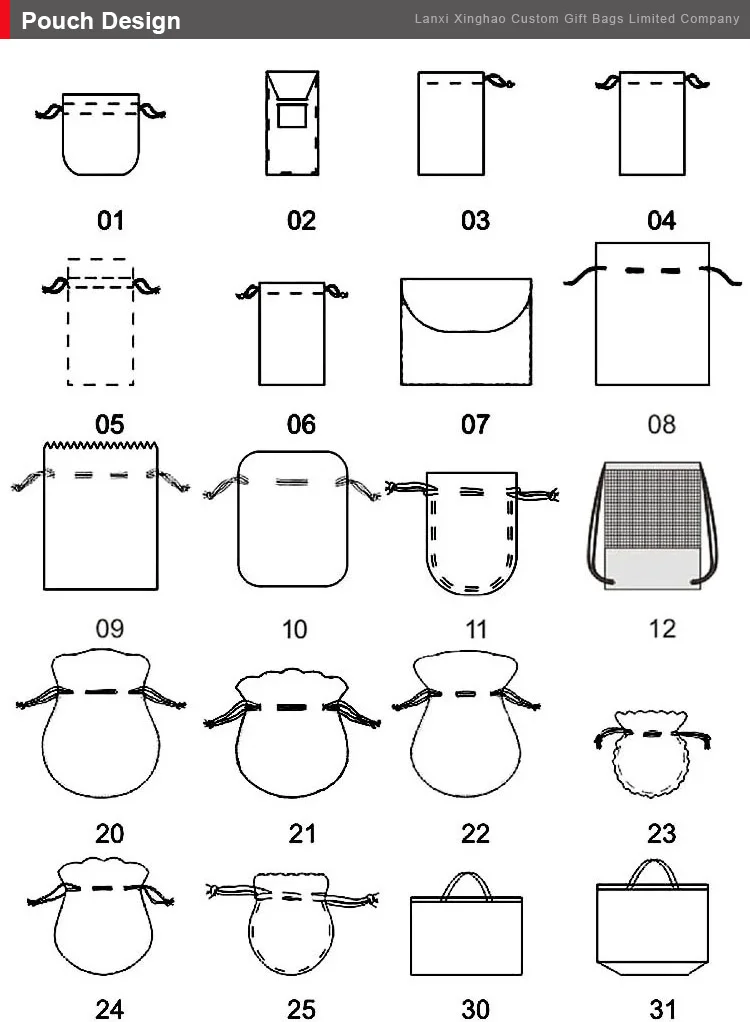 Pouch Design

Lanxi Xinghao Custom Gift Bags Limited Company

01 02 03 04

05 06 07 08

09 10 11 12

20 21 22 23

24 25 30 31